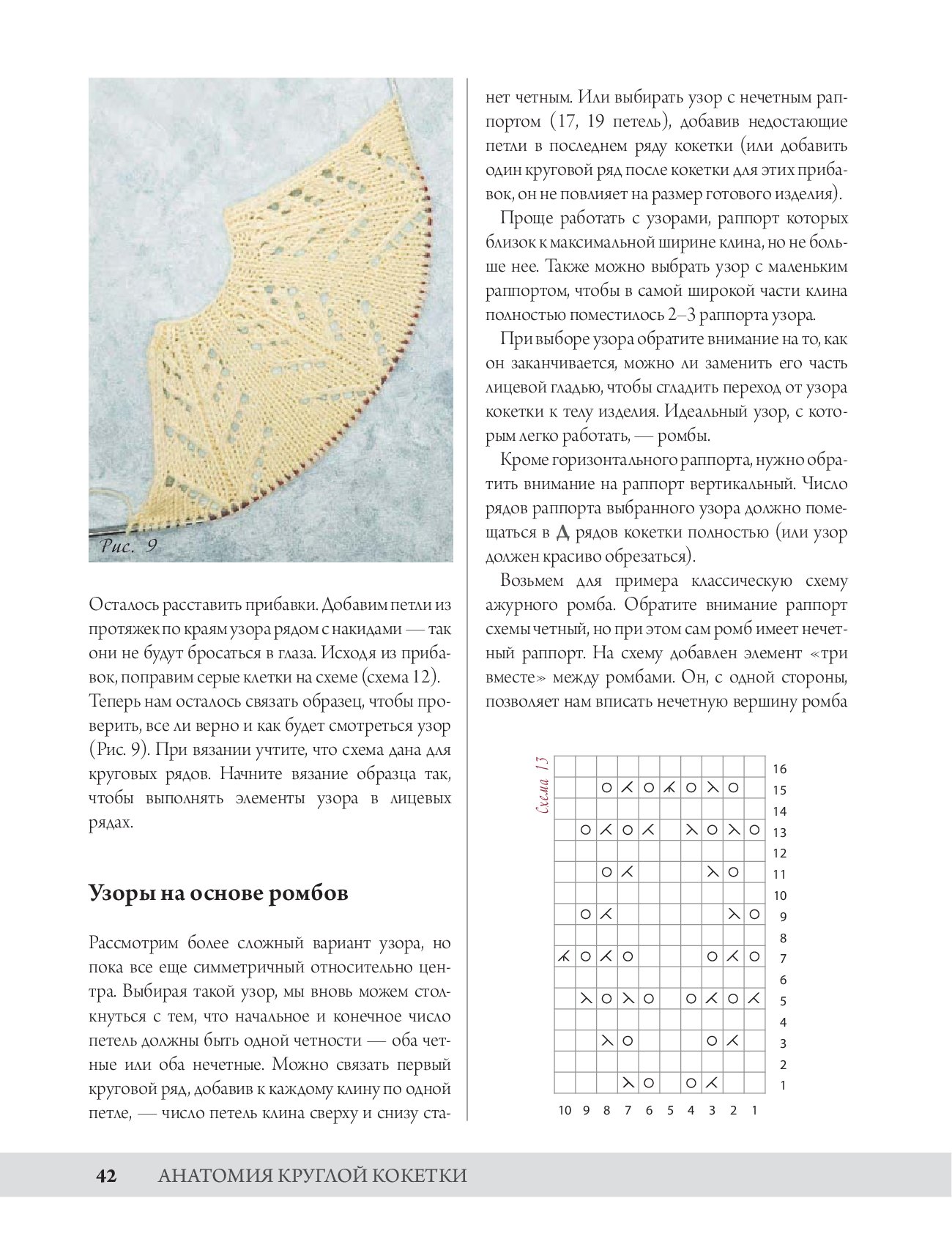 Рис. 9

Осталось расставить прибавки. Добавим петли из протяжек по краям узора рядом с накидами — так они не будут бросаться в глаза. Исходя из прибавок, поправим серые клетки на схеме (схема 12). Теперь нам осталось связать образец, чтобы проверить, все ли верно и как будет смотреться узор (Рис. 9). При вязании учтите, что схема дана для круговых рядов. Начните вязание образца так, чтобы выполнять элементы узора в лицевых рядах.

Узоры на основе ромбов

Рассмотрим более сложный вариант узора, но пока все еще симметричный относительно центра. Выбирая такой узор, мы вновь можем столкнуться с тем, что начальное и конечное число петель должны быть одной четности — оба четные или оба нечетные. Можно связать первый круговой ряд, добавив к каждому клину по одной петле, — число петель клина сверху и снизу станет четным. Или выбирать узор с нечетным раппортом (17, 19 петель), добавив недостающие петли в последнем ряду кокетки (или добавить один круговой ряд после кокетки для этих прибавок, он не повлияет на размер готового изделия).

Проще работать с узорами, раппорт которых близок к максимальной ширине клина, но не больше нее. Также можно выбрать узор с маленьким раппортом, чтобы в самой широкой части клина полностью поместилось 2–3 раппорта узора.

При выборе узора обратите внимание на то, как он заканчивается, можно ли заменить его часть лицевой гладью, чтобы сгладить переход от узора кокетки к телу изделия. Идеальный узор, с которым легко работать, — ромбы.

Кроме горизонтального раппорта, нужно обратить внимание на раппорт вертикальный. Число рядов раппорта выбранного узора должно помещаться в Д рядов кокетки полностью (или узор должен красиво обрезаться).

Возьмем для примера классическую схему ажурного ромба. Обратите внимание раппорт схемы четный, но при этом сам ромб имеет нечетный раппорт. На схему добавлен элемент «три вместе» между ромбами. Он, с одной стороны, позволяет нам вписать нечетную вершину ромба

Схема 13

16
15
14
13
12
11
10
9
8
7
6
5
4
3
2
1

10 9 8 7 6 5 4 3 2 1

42 АНАТОМИЯ КРУГЛОЙ КОКЕТКИ